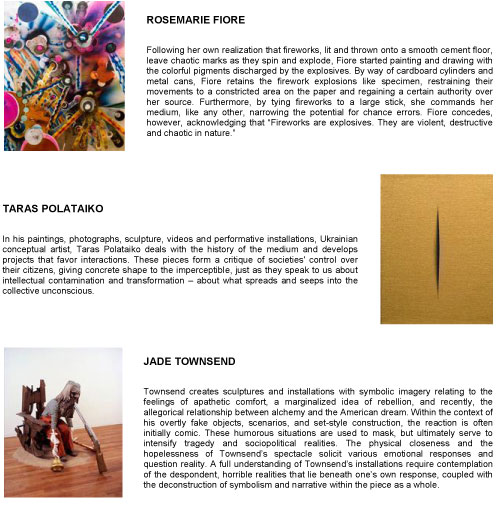 ROSEMARIE FIORE

Following her own realization that fireworks, lit and thrown onto a smooth cement floor, leave chaotic marks as they spin and explode, Fiore started painting and drawing with the colorful pigments discharged by the explosives. By way of cardboard cylinders and metal cans, Fiore retains the firework explosions like specimen, restraining their movements to a constricted area on the paper and regaining a certain authority over her source. Furthermore, by tying fireworks to a large stick, she commands her medium, like any other, narrowing the potential for chance errors. Fiore concedes, however, acknowledging that "Fireworks are explosives. They are violent, destructive and chaotic in nature."

TARAS POLATAIKO

In his paintings, photographs, sculpture, videos and performative installations, Ukrainian conceptual artist, Taras Polataiko deals with the history of the medium and develops projects that favor interactions. These pieces form a critique of societies' control over their citizens, giving concrete shape to the imperceptible, just as they speak to us about intellectual contamination and transformation – about what spreads and seeps into the collective unconscious.

JADE TOWNSEND

Townsend creates sculptures and installations with symbolic imagery relating to the feelings of apathetic comfort, a marginalized idea of rebellion, and recently, the allegorical relationship between alchemy and the American dream. Within the context of his overtly fake objects, scenarios, and set-style construction, the reaction is often initially comic. These humorous situations are used to mask, but ultimately serve to intensify tragedy and sociopolitical realities. The physical closeness and the hopelessness of Townsend's spectacle solicit various emotional responses and question reality. A full understanding of Townsend's installations require contemplation of the despondent, horrible realities that lie beneath one's own response, coupled with the deconstruction of symbolism and narrative within the piece as a whole.